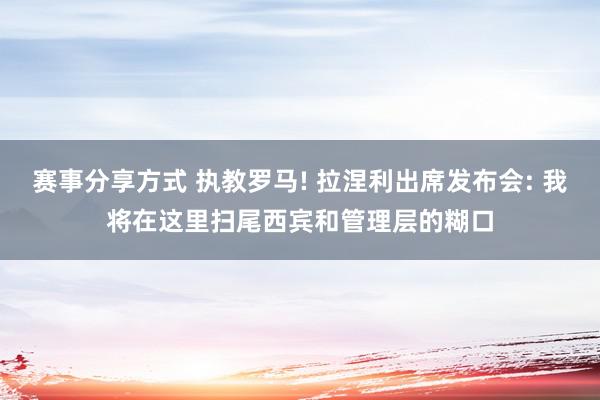 赛事分享方式 执教罗马! 拉涅利出席发布会: 我将在这里扫尾西宾和管理层的糊口